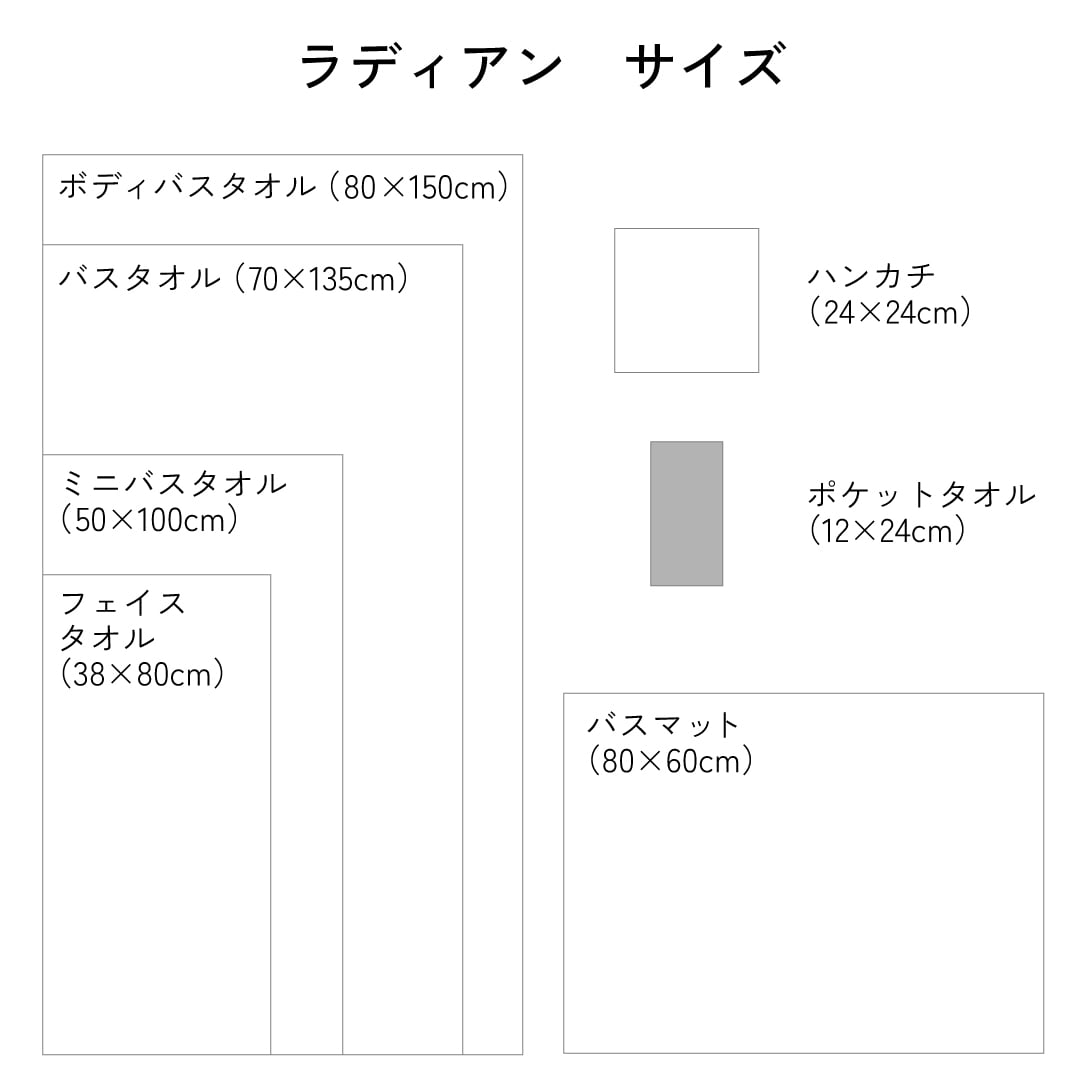 ラディアン　サイズ

ボディバスタオル（80×150cm）

バスタオル（70×135cm）

ミニバスタオル
（50×100cm）

フェイス
タオル
（38×80cm）

ハンカチ
（24×24cm）

ポケットタオル
（12×24cm）

バスマット
（80×60cm）